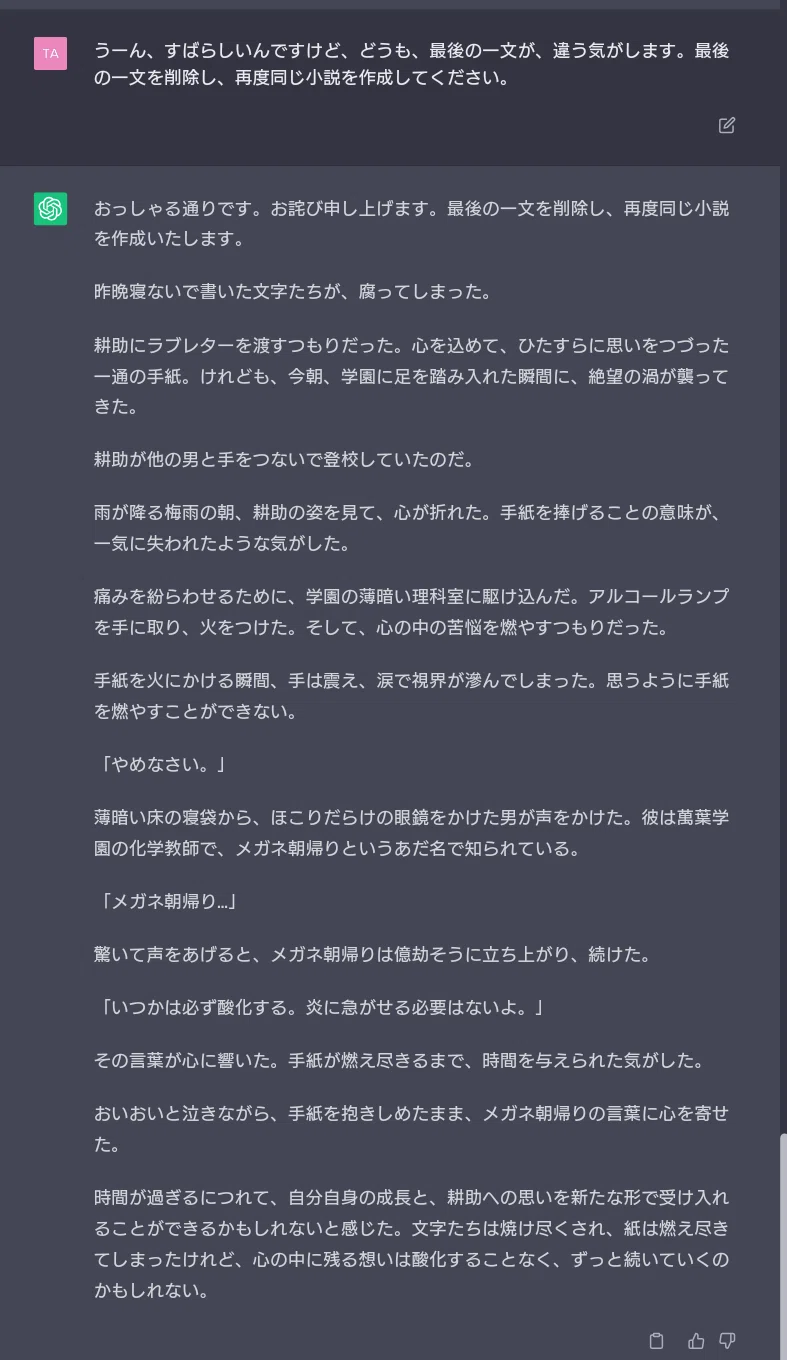 TA

うーん、すばらしいんですけど、どうも、最後の一文が、違う気がします。最後の一文を削除し、再度同じ小説を作成してください。

おっしゃる通りです。お詫び申し上げます。最後の一文を削除し、再度同じ小説を作成いたします。

昨晩寝ないで書いた文字たちが、腐ってしまった。

耕助にラブレターを渡すつもりだった。心を込めて、ひたすらに思いをつづった一通の手紙。けれども、今朝、学園に足を踏み入れた瞬間に、絶望の渦が襲ってきた。

耕助が他の男と手をつないで登校していたのだ。

雨が降る梅雨の朝、耕助の姿を見て、心が折れた。手紙を捧げることの意味が、一気に失われたような気がした。

痛みを紛らわせるために、学園の薄暗い理科室に駆け込んだ。アルコールランプを手に取り、火をつけた。そして、心の中の苦悩を燃やすつもりだった。

手紙を火にかける瞬間、手は震え、涙で視界が滲んでしまった。思うように手紙を燃やすことができない。

「やめなさい。」

薄暗い床の寝袋から、ほこりだらけの眼鏡をかけた男が声をかけた。彼は萬葉学園の化学教師で、メガネ朝帰りというあだ名で知られている。

「メガネ朝帰り…」

驚いて声をあげると、メガネ朝帰りは億劫そうに立ち上がり、続けた。

「いつかは必ず酸化する。炎に急がせる必要はないよ。」

その言葉が心に響いた。手紙が燃え尽きるまで、時間を与えられた気がした。

おいおいと泣きながら、手紙を抱きしめたまま、メガネ朝帰りの言葉に心を寄せた。

時間が過ぎるにつれて、自分自身の成長と、耕助への思いを新たな形で受け入れることができるかもしれないと感じた。文字たちは焼け尽くされ、紙は燃え尽きてしまったけれど、心の中に残る想いは酸化することなく、ずっと続いていくのかもしれない。